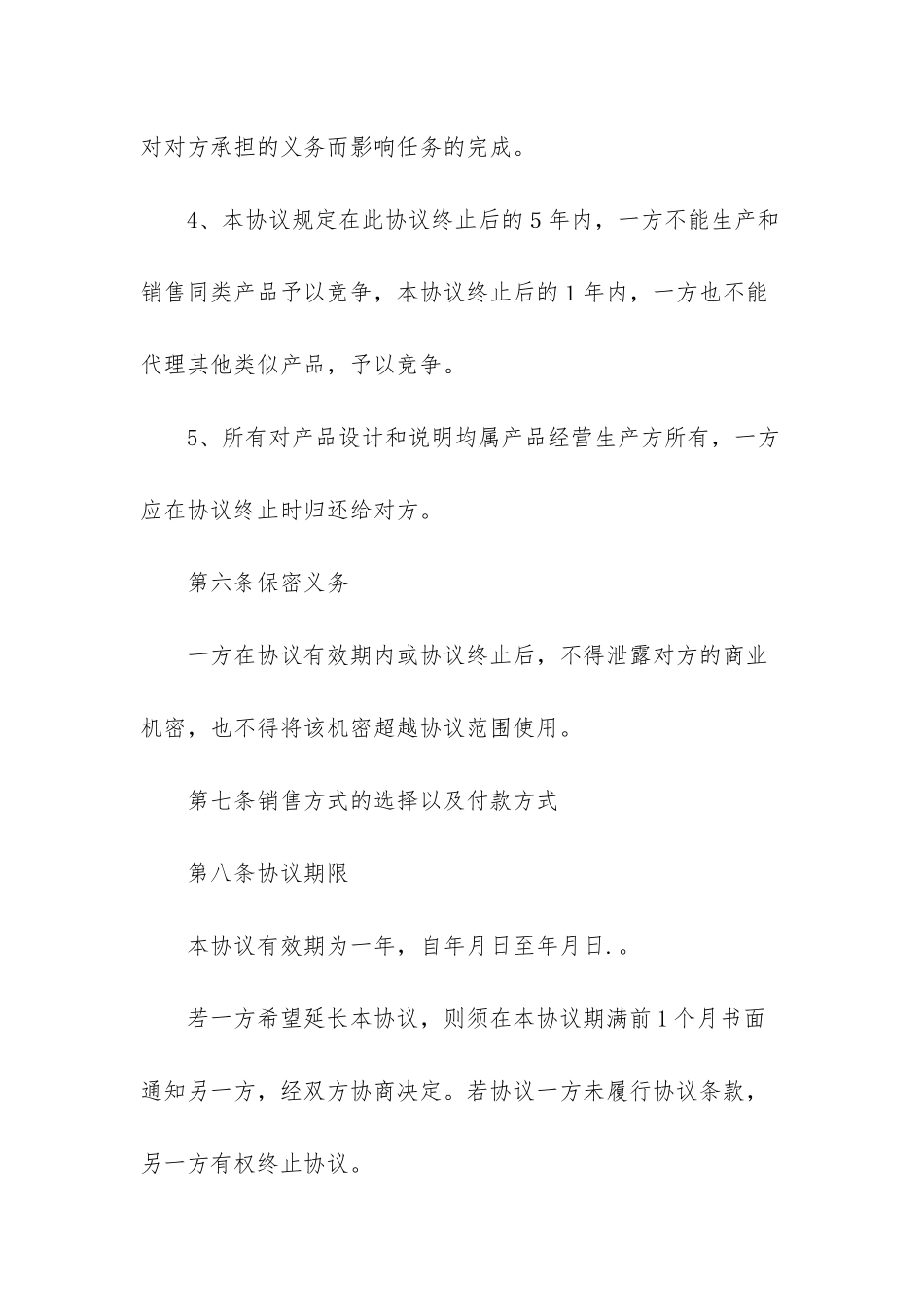 对对方承担的义务而影响任务的完成。

4、本协议规定在此协议终止后的5年内，一方不能生产和销售同类产品予以竞争，本协议终止后的1年内，一方也不能代理其他类似产品，予以竞争。

5、所有对产品设计和说明均属产品经营生产方所有，一方应在协议终止时归还给对方。

第六条保密义务

一方在协议有效期内或协议终止后，不得泄露对方的商业机密，也不得将该机密超越协议范围使用。

第七条销售方式的选择以及付款方式

第八条协议期限

本协议有效期为一年，自年月日至年月日.。

若一方希望延长本协议，则须在本协议期满前1个月书面通知另一方，经双方协商决定。若协议一方未履行协议条款，另一方有权终止协议。